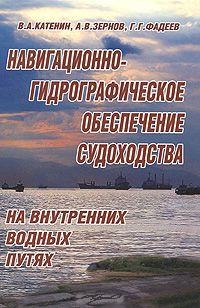 В.А.КАТЕНИН, А.В.ЗЕРНОВ, Г.Г.ФАДЕЕВ

НАВИГАЦИОННО-ГИДРОГРАФИЧЕСКОЕ ОБЕСПЕЧЕНИЕ СУДОХОДСТВА

НА ВНУТРЕННИХ ВОДНЫХ ПУТЯХ